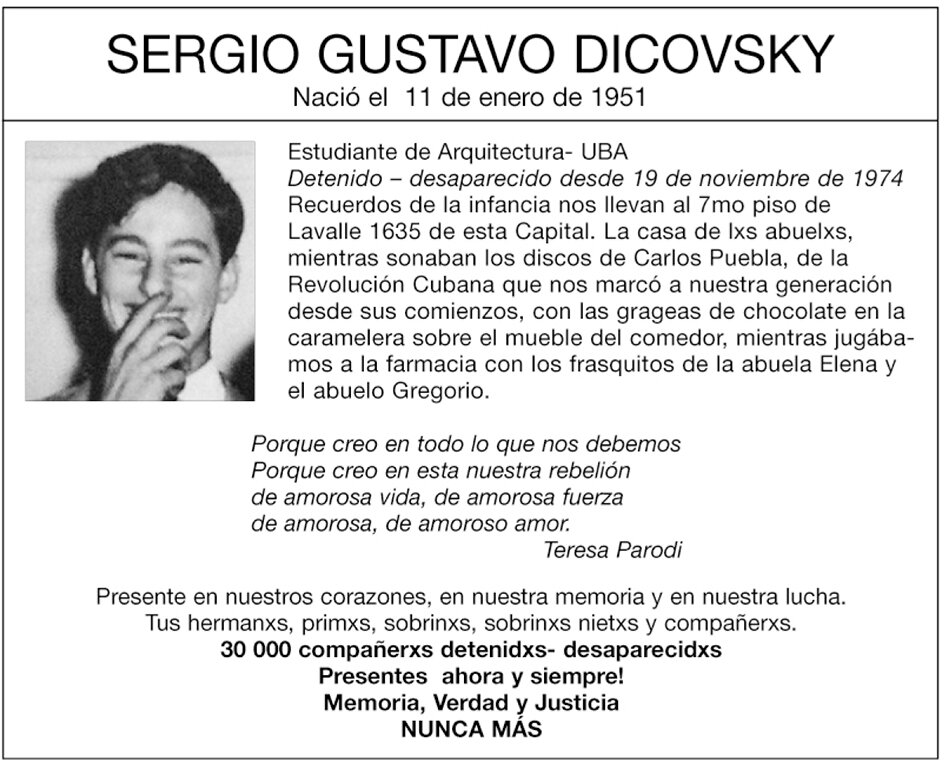 SERGIO GUSTAVO DICOVSKY
Nació el 11 de enero de 1951

Estudiante de Arquitectura- UBA
Detenido – desaparecido desde 19 de noviembre de 1974
Recuerdos de la infancia nos llevan al 7mo piso de Lavalle 1635 de esta Capital. La casa de lxs abuelxs, mientras sonaban los discos de Carlos Puebla, de la Revolución Cubana que nos marcó a nuestra generación desde sus comienzos, con las grageas de chocolate en la caramelera sobre el mueble del comedor, mientras jugábamos a la farmacia con los frasquitos de la abuela Elena y el abuelo Gregorio.

Porque creo en todo lo que nos debemos
Porque creo en esta nuestra rebelión
de amorosa vida, de amorosa fuerza
de amorosa, de amoroso amor.
Teresa Parodi

Presente en nuestros corazones, en nuestra memoria y en nuestra lucha.
Tus hermanxs, primxs, sobrinxs, sobrinxs nietxs y compañerxs.
30 000 compañerxs detenidxs- desaparecidxs
Presentes ahora y siempre!
Memoria, Verdad y Justicia
NUNCA MÁS